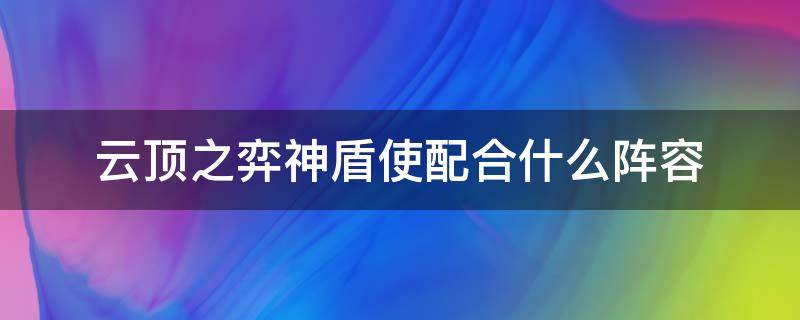 云顶之弈神盾使配合什么阵容